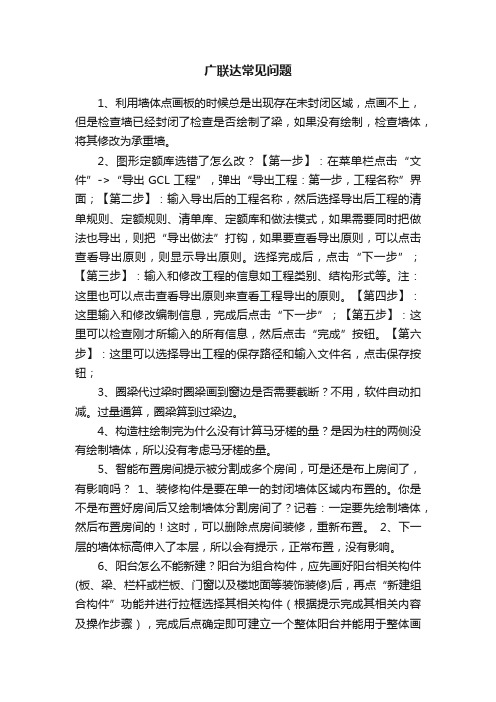 广联达常见问题

1、利用墙体点画板的时候总是出现存在未封闭区域，点画不上，但是检查墙已经封闭了检查是否绘制了梁，如果没有绘制，检查墙体，将其修改为承重墙。

2、图形定额库选错了怎么改？【第一步】：在菜单栏点击“文件”->“导出 GCL 工程”，弹出“导出工程：第一步，工程名称”界面；【第二步】：输入导出后的工程名称，然后选择导出后工程的清单规则、定额规则、清单库、定额库和做法模式，如果需要同时把做法也导出，则把“导出做法”打钩，如果要查看导出原则，可以点击查看导出原则，则显示导出原则。选择完成后，点击“下一步”；【第三步】：输入和修改工程的信息如工程类别、结构形式等。注：这里也可以点击查看导出原则来查看工程导出的原则。【第四步】：这里输入和修改编制信息，完成后点击“下一步”；【第五步】：这里可以检查刚才所输入的所有信息，然后点击“完成”按钮。【第六步】：这里可以选择导出工程的保存路径和输入文件名，点击保存按钮；

3、圈梁代过梁时圈梁画到窗边是否需要截断？不用，软件自动扣减。过量通算，圈梁算到过梁边。

4、构造柱绘制完为什么没有计算马牙槎的量？是因为柱的两侧没有绘制墙体，所以没有考虑马牙槎的量。

5、智能布置房间提示被分割成多个房间，可是还是布上房间了，有影响吗？ 1、装修构件是要在单一的封闭墙体区域内布置的。你是不是布置好房间后又绘制墙体分割房间了？记着：一定要先绘制墙体，然后布置房间的！这时，可以删除点房间装修，重新布置。 2、下一层的墙体标高伸入了本层，所以会有提示，正常布置，没有影响。

6、阳台怎么不能新建？阳台为组合构件，应先画好阳台相关构件(板、梁、栏杆或栏板、门窗以及楼地面等装饰装修)后，再点“新建组合构件”功能并进行拉框选择其相关构件（根据提示完成其相关内容及操作步骤），完成后点确定即可建立一个整体阳台并能用于整体画